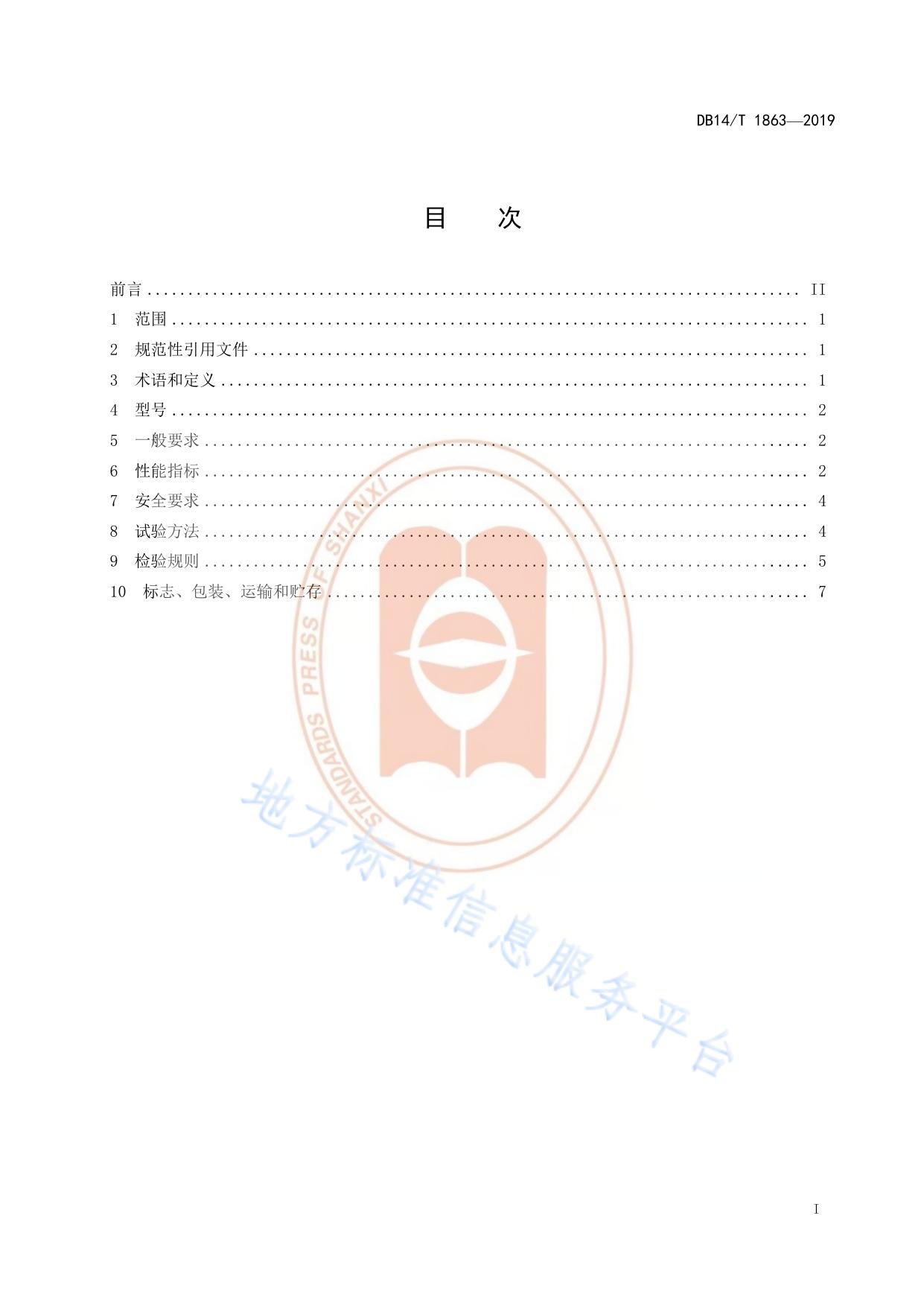 DB14/T 1863—2019

目 次

前言 II
1 范围 1
2 规范性引用文件 1
3 术语和定义 1
4 型号 2
5 一般要求 2
6 性能指标 2
7 安全要求 4
8 试验方法 4
9 检验规则 5
10 标志、包装、运输和贮存 7

I

STANDARDS PRESS OF SHANXI

地方标准信息服务平台